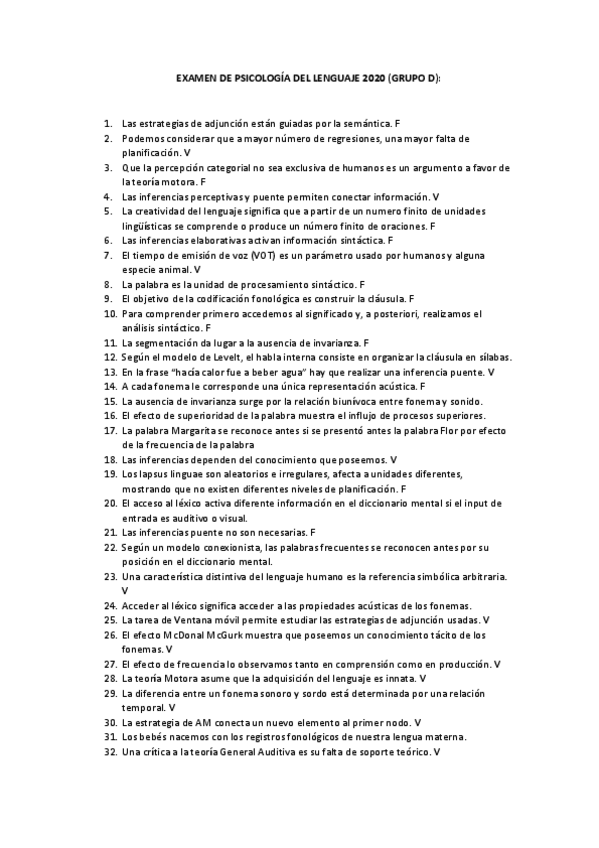 EXAMEN DE PSICOLOGÍA DEL LENGUAJE 2020 (GRUPO D):

1. Las estrategias de adjunción están guiadas por la semántica. F
2. Podemos considerar que a mayor número de regresiones, una mayor falta de planificación. V
3. Que la percepción categorial no sea exclusiva de humanos es un argumento a favor de la teoría motora. F
4. Las inferencias perceptivas y puente permiten conectar información. V
5. La creatividad del lenguaje significa que a partir de un numero finito de unidades lingüísticas se comprende o produce un número finito de oraciones. F
6. Las inferencias elaborativas activan información sintáctica. F
7. El tiempo de emisión de voz (VOT) es un parámetro usado por humanos y alguna especie animal. V
8. La palabra es la unidad de procesamiento sintáctico. F
9. El objetivo de la codificación fonológica es construir la cláusula. F
10. Para comprender primero accedemos al significado y, a posteriori, realizamos el análisis sintáctico. F
11. La segmentación da lugar a la ausencia de invarianza. F
12. Según el modelo de Levelt, el habla interna consiste en organizar la cláusula en sílabas.
13. En la frase "hacía calor fue a beber agua" hay que realizar una inferencia puente. V
14. A cada fonema le corresponde una única representación acústica. F
15. La ausencia de invarianza surge por la relación biunívoca entre fonema y sonido.
16. El efecto de superioridad de la palabra muestra el influjo de procesos superiores.
17. La palabra Margarita se reconoce antes si se presentó antes la palabra Flor por efecto de la frecuencia de la palabra
18. Las inferencias dependen del conocimiento que poseemos. V
19. Los lapsus linguae son aleatorios e irregulares, afecta a unidades diferentes, mostrando que no existen diferentes niveles de planificación. F
20. El acceso al léxico activa diferente información en el diccionario mental si el input de entrada es auditivo o visual.
21. Las inferencias puente no son necesarias. F
22. Según un modelo conexionista, las palabras frecuentes se reconocen antes por su posición en el diccionario mental.
23. Una característica distintiva del lenguaje humano es la referencia simbólica arbitraria. V
24. Acceder al léxico significa acceder a las propiedades acústicas de los fonemas.
25. La tarea de Ventana móvil permite estudiar las estrategias de adjunción usadas. V
26. El efecto McDonal McGurk muestra que poseemos un conocimiento tácito de los fonemas. V
27. El efecto de frecuencia lo observamos tanto en comprensión como en producción. V
28. La teoría Motora asume que la adquisición del lenguaje es innata. V
29. La diferencia entre un fonema sonoro y sordo está determinada por una relación temporal. V
30. La estrategia de AM conecta un nuevo elemento al primer nodo. V
31. Los bebés nacemos con los registros fonológicos de nuestra lengua materna.
32. Una crítica a la teoría General Auditiva es su falta de soporte teórico. V